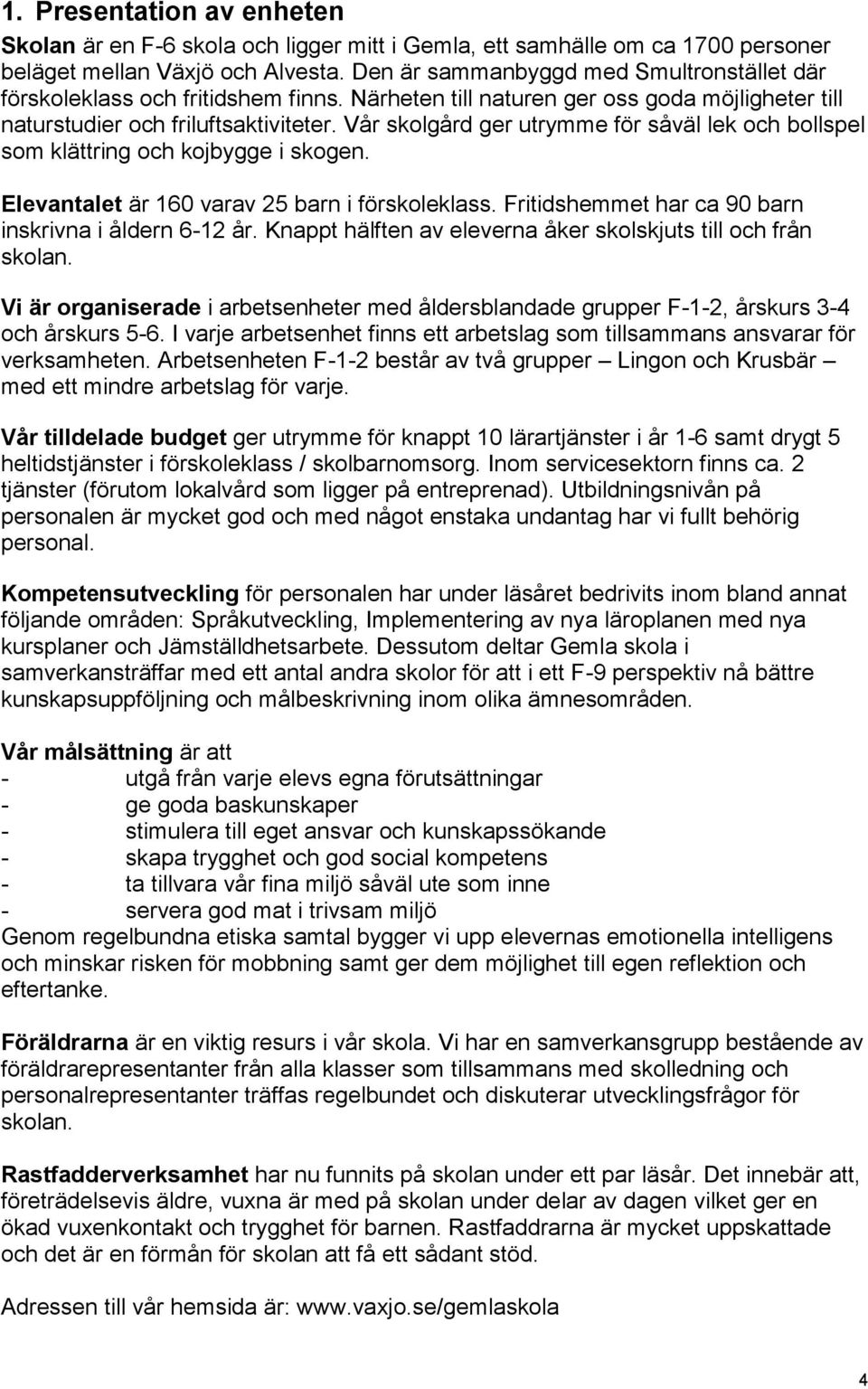 1. Presentation av enheten

Skolan är en F-6 skola och ligger mitt i Gemla, ett samhälle om ca 1700 personer beläget mellan Växjö och Alvesta. Den är sammanbyggd med Smultronstället där förskoleklass och fritidshem finns. Närheten till naturen ger oss goda möjligheter till naturstudier och friluftsaktiviteter. Vår skolgård ger utrymme för såväl lek och bollspel som klättring och kojbygge i skogen.

Elevantalet är 160 varav 25 barn i förskoleklass. Fritidshemmet har ca 90 barn inskrivna i åldern 6-12 år. Knappt hälften av eleverna åker skolskjuts till och från skolan.

Vi är organiserade i arbetsenheter med åldersblandade grupper F-1-2, årskurs 3-4 och årskurs 5-6. I varje arbetsenhet finns ett arbetslag som tillsammans ansvarar för verksamheten. Arbetsenheten F-1-2 består av två grupper – Lingon och Krusbär – med ett mindre arbetslag för varje.

Vår tilldelade budget ger utrymme för knappt 10 lärartjänster i år 1-6 samt drygt 5 heltidstjänster i förskoleklass / skolbarnomsorg. Inom servicesektorn finns ca. 2 tjänster (förutom lokalvård som ligger på entreprenad). Utbildningsnivån på personalen är mycket god och med något enstaka undantag har vi fullt behörig personal.

Kompetensutveckling för personalen har under läsåret bedrivits inom bland annat följande områden: Språkutveckling, Implementering av nya läroplanen med nya kursplaner och Jämställdhetsarbete. Dessutom deltar Gemla skola i samverkansträffar med ett antal andra skolor för att i ett F-9 perspektiv nå bättre kunskapsuppföljning och målbeskrivning inom olika ämnesområden.

Vår målsättning är att
- utgå från varje elevs egna förutsättningar
- ge goda baskunskaper
- stimulera till eget ansvar och kunskapssökande
- skapa trygghet och god social kompetens
- ta tillvara vår fina miljö såväl ute som inne
- servera god mat i trivsam miljö
Genom regelbundna etiska samtal bygger vi upp elevernas emotionella intelligens och minskar risken för mobbning samt ger dem möjlighet till egen reflektion och eftertanke.

Föräldrarna är en viktig resurs i vår skola. Vi har en samverkansgrupp bestående av föräldrarepresentanter från alla klasser som tillsammans med skolledning och personalrepresentanter träffas regelbundet och diskuterar utvecklingsfrågor för skolan.

Rastfadderverksamhet har nu funnits på skolan under ett par läsår. Det innebär att, företrädelsevis äldre, vuxna är med på skolan under delar av dagen vilket ger en ökad vuxenkontakt och trygghet för barnen. Rastfaddrarna är mycket uppskattade och det är en förmån för skolan att få ett sådant stöd.

Adressen till vår hemsida är: www.vaxjo.se/gemlaskola

4